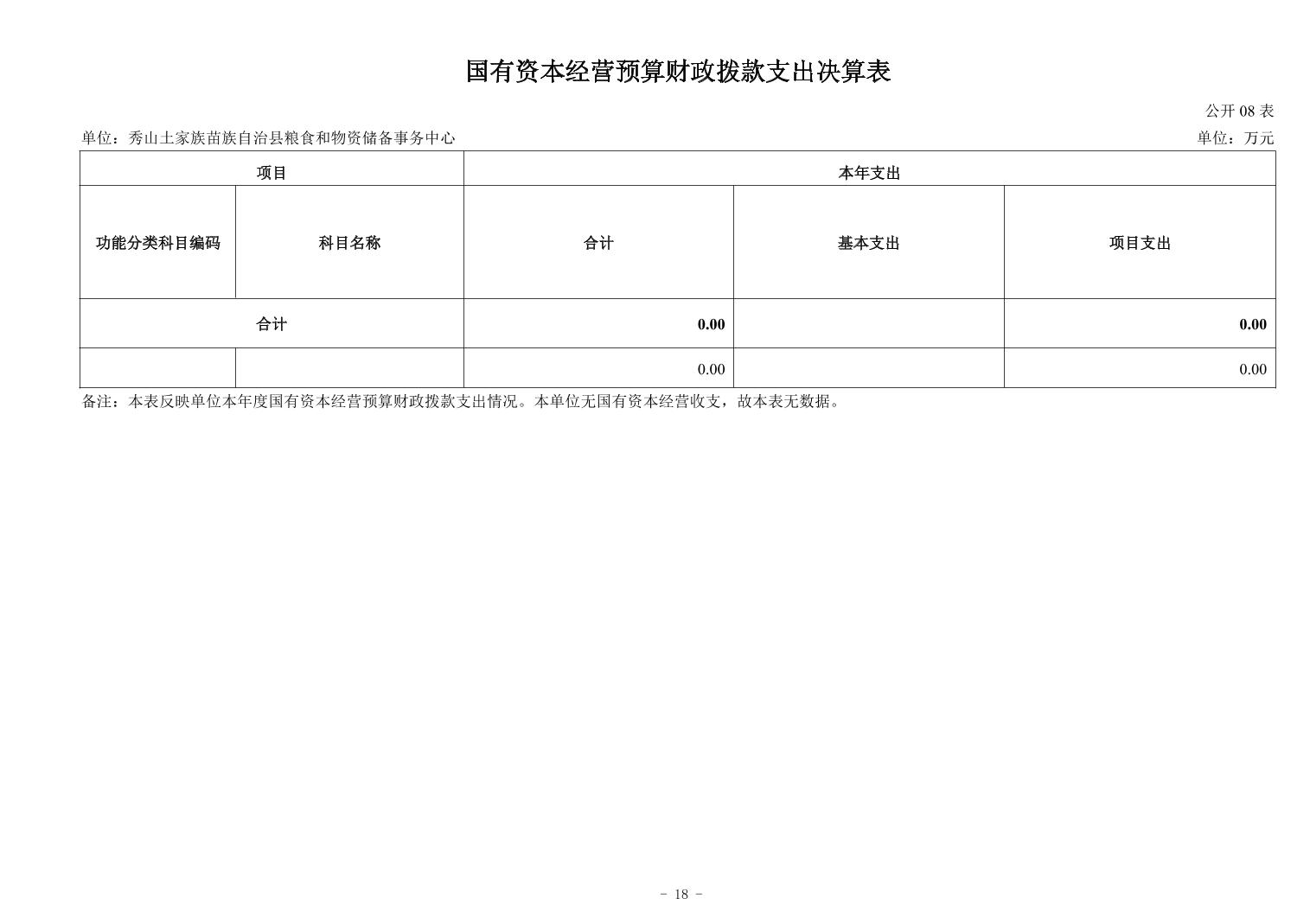 国有资本经营预算财政拨款支出决算表

公开 08 表

单位：秀山土家族苗族自治县粮食和物资储备事务中心

单位：万元

| 项目 | | 本年支出 | | |
|---|---|---|---|---|
| 功能分类科目编码 | 科目名称 | 合计 | 基本支出 | 项目支出 |
| 合计 | | 0.00 | | 0.00 |
| | | 0.00 | | 0.00 |

备注：本表反映单位本年度国有资本经营预算财政拨款支出情况。本单位无国有资本经营收支，故本表无数据。

- 18 -